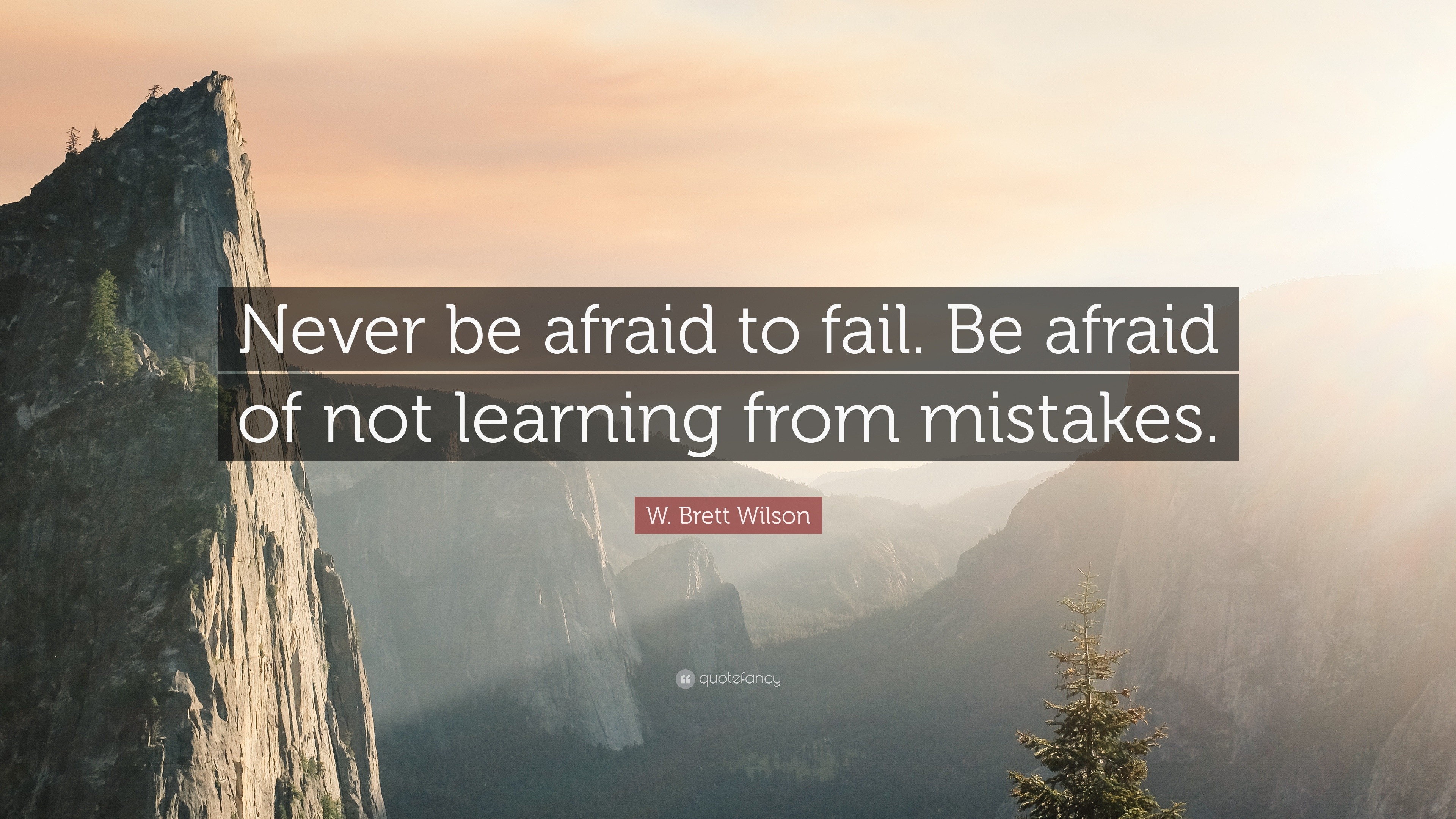 Never be afraid to fail. Be afraid of not learning from mistakes.

W. Brett Wilson

quotefancy